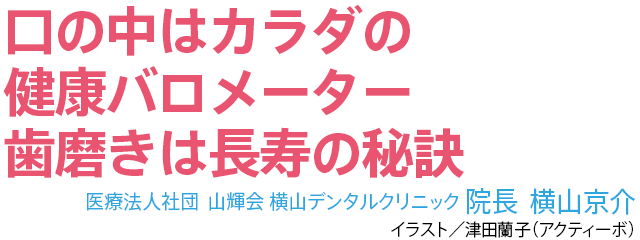 口の中はカラダの
健康バロメーター
歯磨きは長寿の秘訣

医療法人社団 山輝会 横山デンタルクリニック 院長 横山京介
イラスト／津田蘭子（アクティーボ）